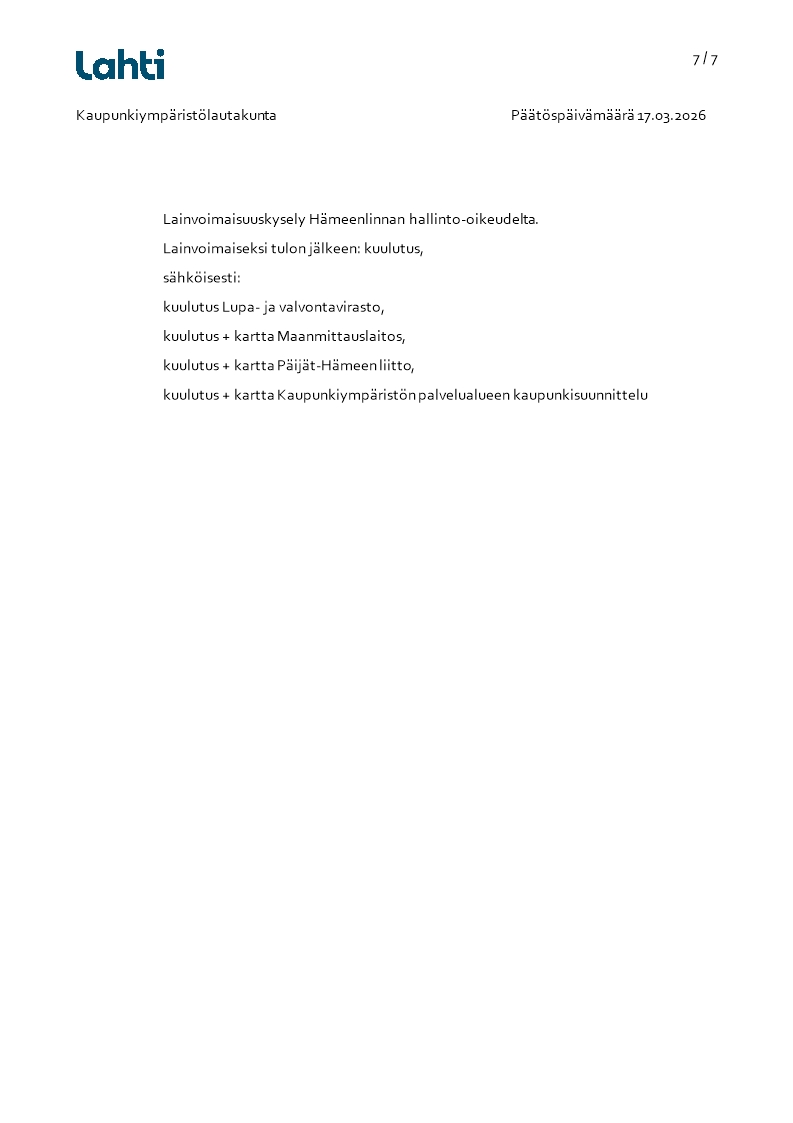 Lahti

7 / 7

Kaupunkiympäristölautakunta

Päätöspäivämäärä 17.03.2026

Lainvoimaisuuskysely Hämeenlinnan hallinto-oikeudelta.

Lainvoimaiseksi tulon jälkeen: kuulutus,

sähköisesti:

kuulutus Lupa- ja valvontavirasto,

kuulutus + kartta Maanmittauslaitos,

kuulutus + kartta Päijät-Hämeen liitto,

kuulutus + kartta Kaupunkiympäristön palvelualueen kaupunkisuunnittelu